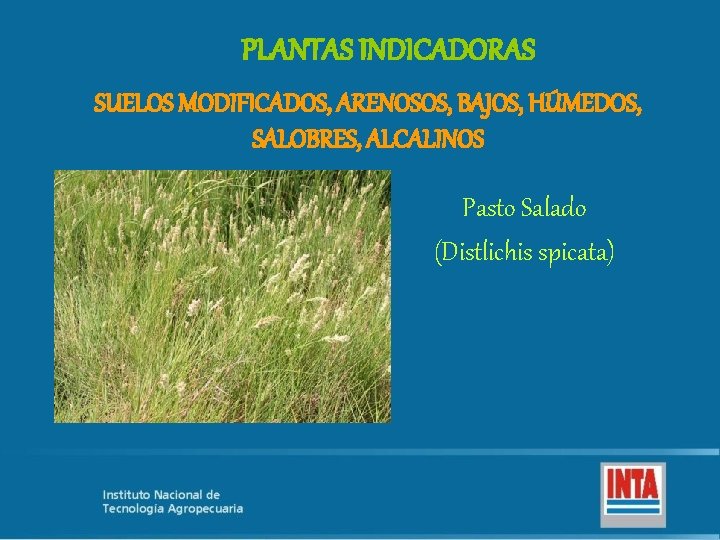 PLANTAS INDICADORAS

SUELOS MODIFICADOS, ARENOSOS, BAJOS, HÚMEDOS, SALOBRES, ALCALINOS

Pasto Salado
(Distlichis spicata)

Instituto Nacional de
Tecnología Agropecuaria

INTA